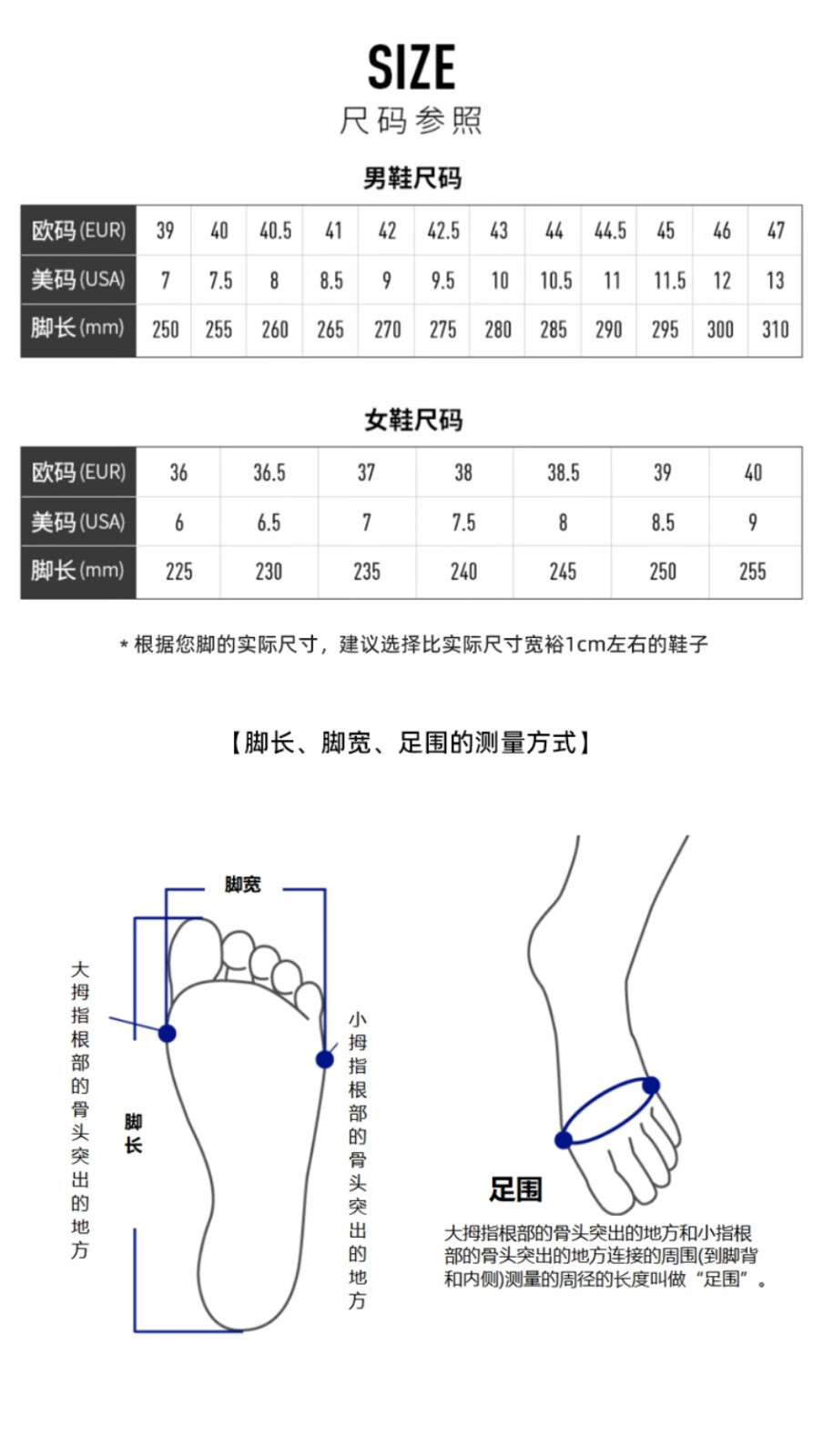 SIZE
尺码参照

男鞋尺码

| 欧码(EUR) | 39 | 40 | 40.5 | 41 | 42 | 42.5 | 43 | 44 | 44.5 | 45 | 46 | 47 |
|---|---|---|---|---|---|---|---|---|---|---|---|---|
| 美码(USA) | 7 | 7.5 | 8 | 8.5 | 9 | 9.5 | 10 | 10.5 | 11 | 11.5 | 12 | 13 |
| 脚长(mm) | 250 | 255 | 260 | 265 | 270 | 275 | 280 | 285 | 290 | 295 | 300 | 310 |

女鞋尺码

| 欧码(EUR) | 36 | 36.5 | 37 | 38 | 38.5 | 39 | 40 |
|---|---|---|---|---|---|---|---|
| 美码(USA) | 6 | 6.5 | 7 | 7.5 | 8 | 8.5 | 9 |
| 脚长(mm) | 225 | 230 | 235 | 240 | 245 | 250 | 255 |

* 根据您脚的实际尺寸，建议选择比实际尺寸宽裕1cm左右的鞋子

【脚长、脚宽、足围的测量方式】

脚宽

大拇指根部的骨头突出的地方

脚长

小拇指根部的骨头突出的地方

足围

大拇指根部的骨头突出的地方和小指根部的骨头突出的地方连接的周围(到脚背和内侧)测量的周径的长度叫做“足围”。